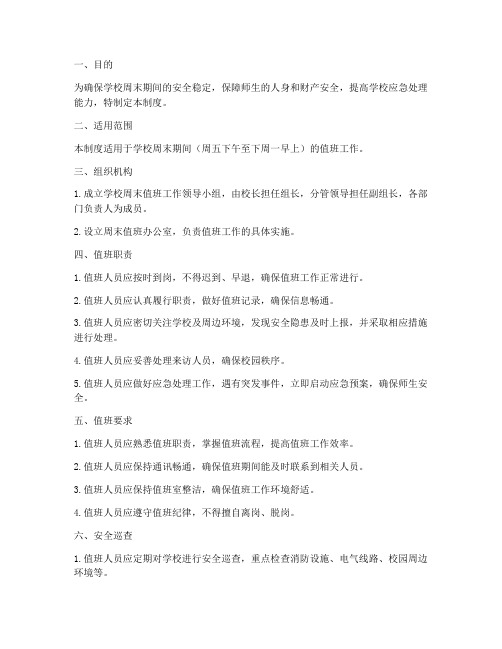 一、目的

为确保学校周末期间的安全稳定，保障师生的人身和财产安全，提高学校应急处理能力，特制定本制度。

二、适用范围

本制度适用于学校周末期间（周五下午至下周一早上）的值班工作。

三、组织机构

1. 成立学校周末值班工作领导小组，由校长担任组长，分管领导担任副组长，各部门负责人为成员。

2. 设立周末值班办公室，负责值班工作的具体实施。

四、值班职责

1. 值班人员应按时到岗，不得迟到、早退，确保值班工作正常进行。

2. 值班人员应认真履行职责，做好值班记录，确保信息畅通。

3. 值班人员应密切关注学校及周边环境，发现安全隐患及时上报，并采取相应措施进行处理。

4. 值班人员应妥善处理来访人员，确保校园秩序。

5. 值班人员应做好应急处理工作，遇有突发事件，立即启动应急预案，确保师生安全。

五、值班要求

1. 值班人员应熟悉值班职责，掌握值班流程，提高值班工作效率。

2. 值班人员应保持通讯畅通，确保值班期间能及时联系到相关人员。

3. 值班人员应保持值班室整洁，确保值班工作环境舒适。

4. 值班人员应遵守值班纪律，不得擅自离岗、脱岗。

六、安全巡查

1. 值班人员应定期对学校进行安全巡查，重点检查消防设施、电气线路、校园周边环境等。